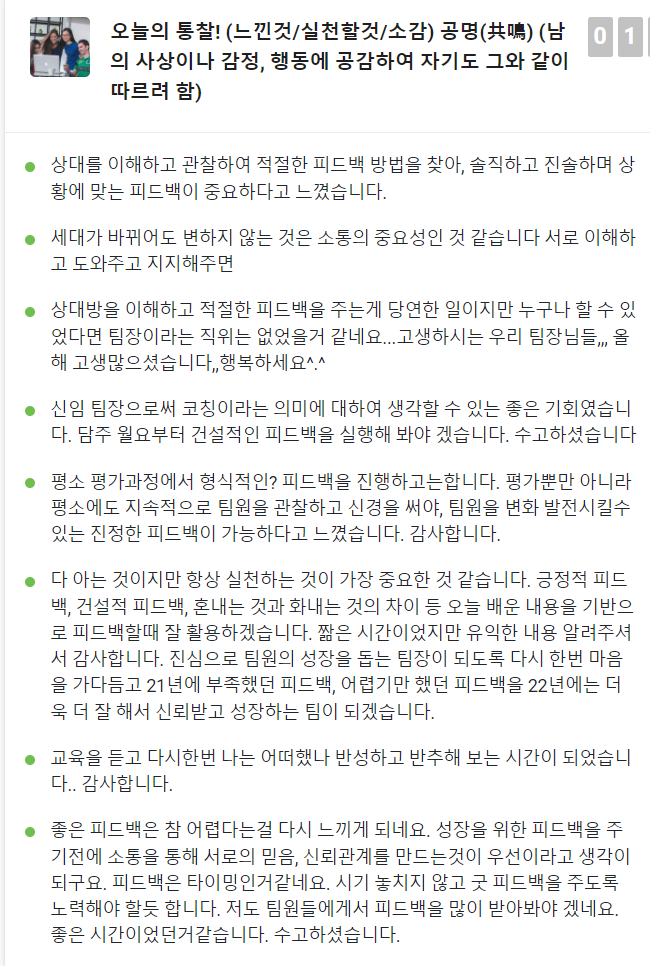 오늘의 통찰! (느낀것/실천할것/소감) 공명(共鳴) (남의 사상이나 감정, 행동에 공감하여 자기도 그와 같이 따르려 함)

0 1

상대를 이해하고 관찰하여 적절한 피드백 방법을 찾아, 솔직하고 진솔하며 상황에 맞는 피드백이 중요하다고 느꼈습니다.

세대가 바뀌어도 변하지 않는 것은 소통의 중요성인 것 같습니다 서로 이해하고 도와주고 지지해주면

상대방을 이해하고 적절한 피드백을 주는게 당연한 일이지만 누구나 할 수 있었다면 팀장이라는 직위는 없었을거 같네요...고생하시는 우리 팀장님들,,, 올해 고생많으셨습니다,,행복하세요^.^

신임 팀장으로써 코칭이라는 의미에 대하여 생각할 수 있는 좋은 기회였습니다. 담주 월요부터 건설적인 피드백을 실행해 봐야 겠습니다. 수고하셨습니다

평소 평가과정에서 형식적인? 피드백을 진행하고는합니다. 평가뿐만 아니라 평소에도 지속적으로 팀원을 관찰하고 신경을 써야, 팀원을 변화 발전시킬수 있는 진정한 피드백이 가능하다고 느꼈습니다. 감사합니다.

다 아는 것이지만 항상 실천하는 것이 가장 중요한 것 같습니다. 긍정적 피드백, 건설적 피드백, 혼내는 것과 화내는 것의 차이 등 오늘 배운 내용을 기반으로 피드백할때 잘 활용하겠습니다. 짧은 시간이었지만 유익한 내용 알려주셔서 감사합니다. 진심으로 팀원의 성장을 돕는 팀장이 되도록 다시 한번 마음을 가다듬고 21년에 부족했던 피드백, 어렵기만 했던 피드백을 22년에는 더욱 더 잘 해서 신뢰받고 성장하는 팀이 되겠습니다.

교육을 듣고 다시한번 나는 어떠했나 반성하고 반추해 보는 시간이 되었습니다.. 감사합니다.

좋은 피드백은 참 어렵다는걸 다시 느끼게 되네요. 성장을 위한 피드백을 주기전에 소통을 통해 서로의 믿음, 신뢰관계를 만드는것이 우선이라고 생각이 되구요. 피드백은 타이밍인거같네요. 시기 놓치지 않고 굿 피드백을 주도록 노력해야 할듯 합니다. 저도 팀원들에게서 피드백을 많이 받아봐야 겠네요. 좋은 시간이었던거같습니다. 수고하셨습니다.